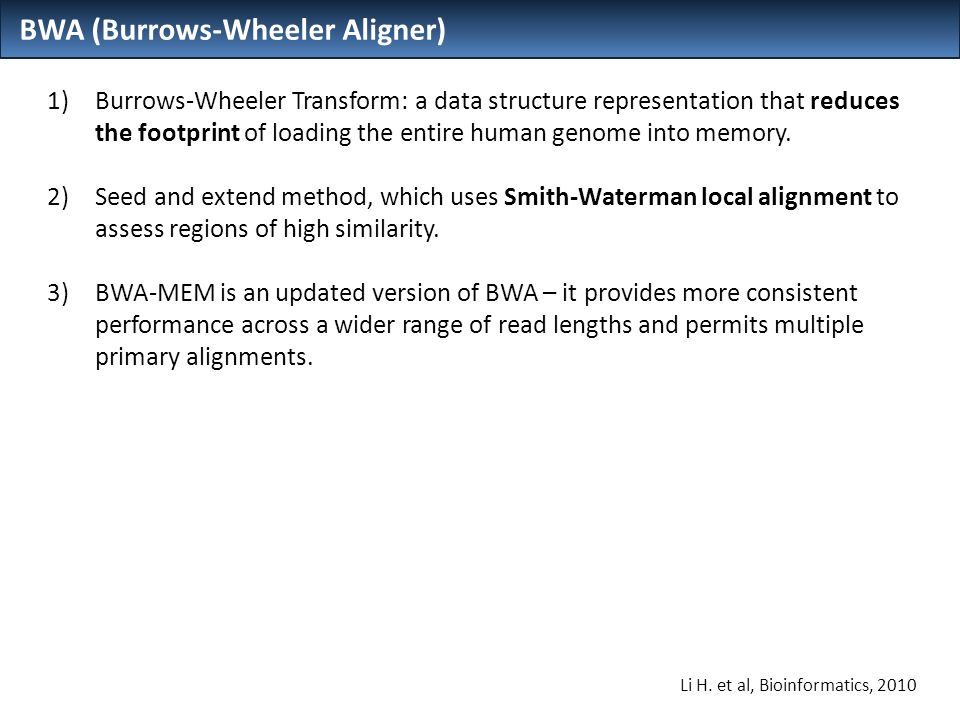 BWA (Burrows-Wheeler Aligner)

1) Burrows-Wheeler Transform: a data structure representation that reduces the footprint of loading the entire human genome into memory.

2) Seed and extend method, which uses Smith-Waterman local alignment to assess regions of high similarity.

3) BWA-MEM is an updated version of BWA – it provides more consistent performance across a wider range of read lengths and permits multiple primary alignments.

Li H. et al, Bioinformatics, 2010